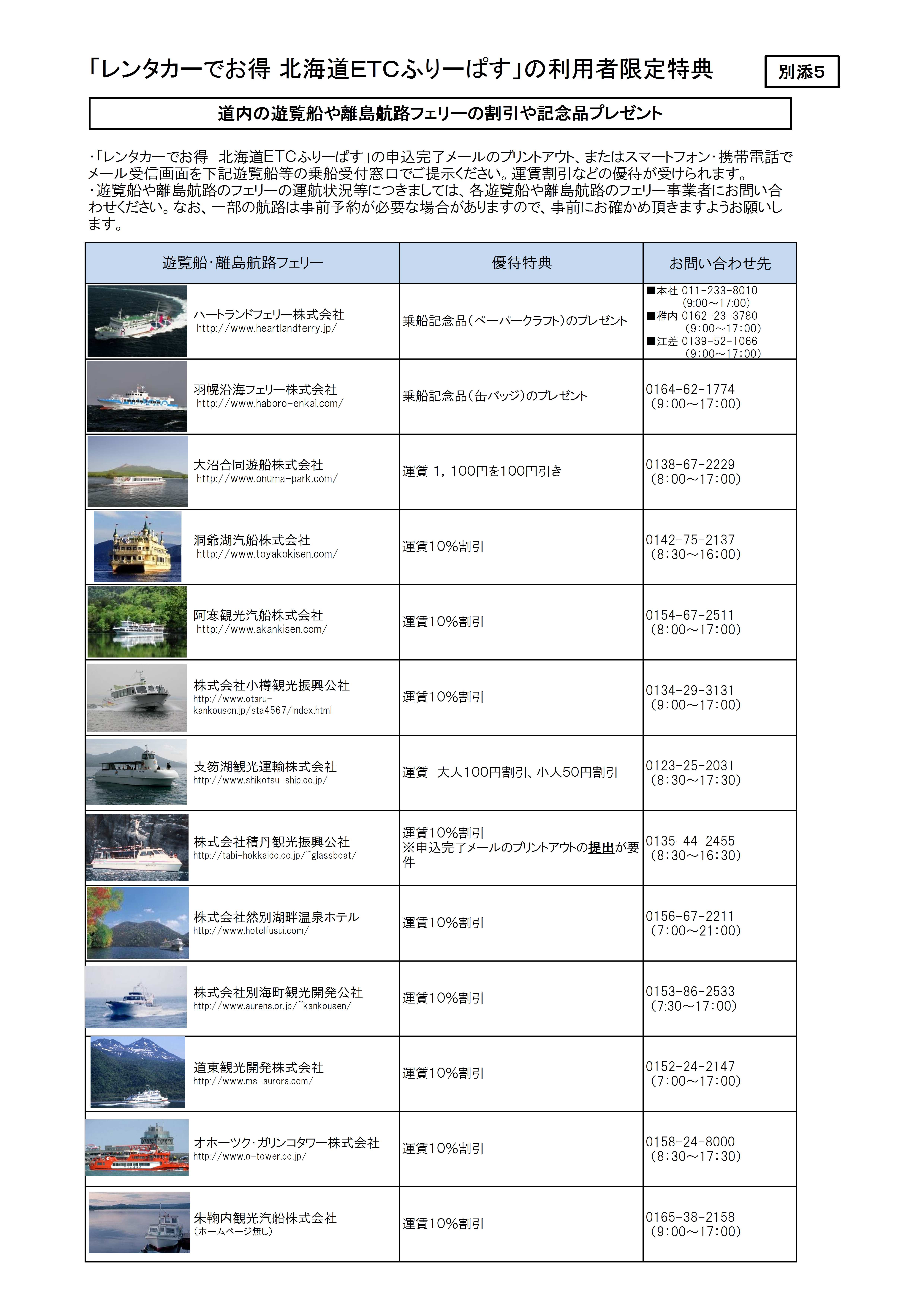 「レンタカーでお得 北海道ETCふりーぱす」の利用者限定特典

別添5

道内の遊覧船や離島航路フェリーの割引や記念品プレゼント

・「レンタカーでお得　北海道ETCふりーぱす」の申込完了メールのプリントアウト、またはスマートフォン・携帯電話でメール受信画面を下記遊覧船等の乗船受付窓口でご提示ください。運賃割引などの優待が受けられます。
・遊覧船や離島航路のフェリーの運航状況等につきましては、各遊覧船や離島航路のフェリー事業者にお問い合わせください。なお、一部の航路は事前予約が必要な場合がありますので、事前にお確かめ頂きますようお願いします。

| 遊覧船・離島航路フェリー | 優待特典 | お問い合わせ先 |
|---|---|---|
| ハートランドフェリー株式会社 http://www.heartlandferry.jp/ | 乗船記念品（ペーパークラフト）のプレゼント | ■本社 011-233-8010 (9:00～17:00) ■稚内 0162-23-3780 (9:00～17:00) ■江差 0139-52-1066 (9:00～17:00) |
| 羽幌沿海フェリー株式会社 http://www.haboro-enkai.com/ | 乗船記念品（缶バッジ）のプレゼント | 0164-62-1774 （9:00～17:00） |
| 大沼合同遊船株式会社 http://www.onuma-park.com/ | 運賃 1，100円を100円引き | 0138-67-2229 （8:00～17:00） |
| 洞爺湖汽船株式会社 http://www.toyakokisen.com/ | 運賃10%割引 | 0142-75-2137 （8:30～16:00） |
| 阿寒観光汽船株式会社 http://www.akankisen.com/ | 運賃10%割引 | 0154-67-2511 （8:00～17:00） |
| 株式会社小樽観光振興公社 http://www.otaru-kankousen.jp/sta4567/index.html | 運賃10%割引 | 0134-29-3131 （9:00～17:00） |
| 支笏湖観光運輸株式会社 http://www.shikotsu-ship.co.jp/ | 運賃　大人100円割引、小人50円割引 | 0123-25-2031 （8:30～17:30） |
| 株式会社積丹観光振興公社 http://tabi-hokkaido.co.jp/~glassboat/ | 運賃10%割引 ※申込完了メールのプリントアウトの提出が要件 | 0135-44-2455 （8:30～16:30） |
| 株式会社然別湖畔温泉ホテル http://www.hotelfusui.com/ | 運賃10%割引 | 0156-67-2211 （7:00～21:00） |
| 株式会社別海町観光開発公社 http://www.aurens.or.jp/~kankousen/ | 運賃10%割引 | 0153-86-2533 （7:30～17:00） |
| 道東観光開発株式会社 http://www.ms-aurora.com/ | 運賃10%割引 | 0152-24-2147 （7:00～17:00） |
| オホーツク・ガリンコタワー株式会社 http://www.o-tower.co.jp/ | 運賃10%割引 | 0158-24-8000 （8:30～17:30） |
| 朱鞠内観光汽船株式会社 （ホームページ無し） | 運賃10%割引 | 0165-38-2158 （9:00～17:00） |